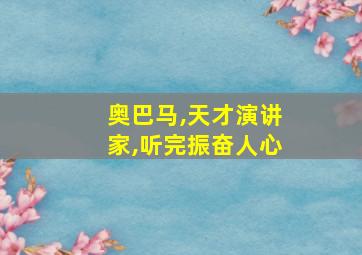 奥巴马,天才演讲家,听完振奋人心